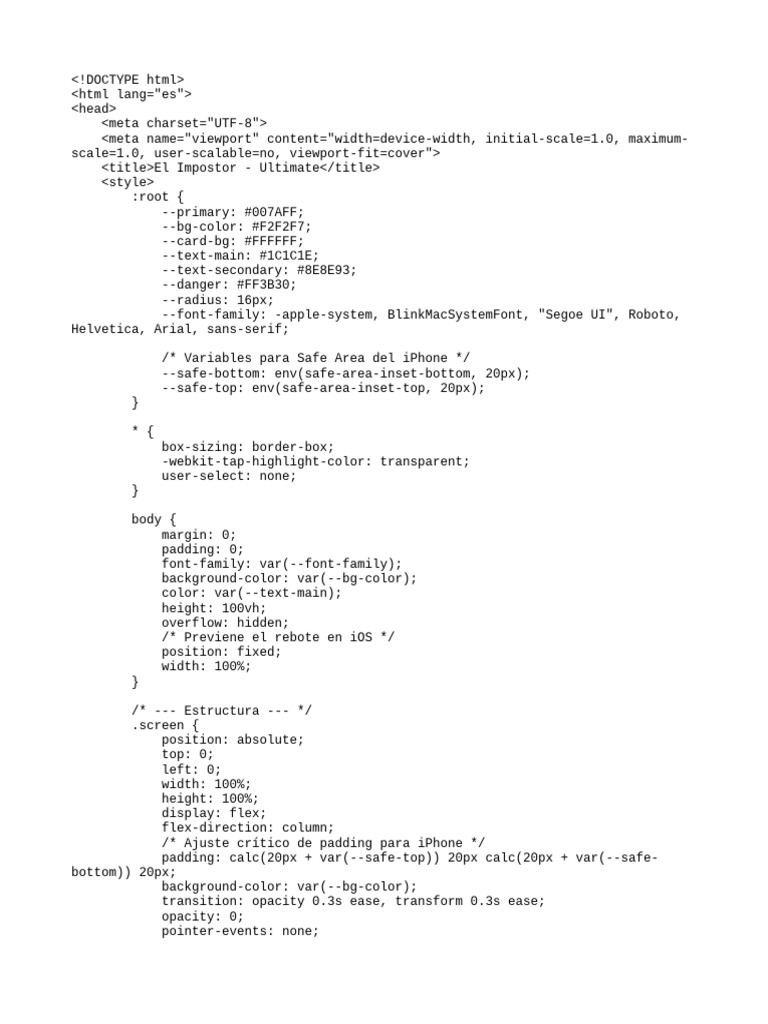 <!DOCTYPE html>
<html lang="es">
<head>
    <meta charset="UTF-8">
    <meta name="viewport" content="width=device-width, initial-scale=1.0, maximum-scale=1.0, user-scalable=no, viewport-fit=cover">
    <title>El Impostor - Ultimate</title>
    <style>
        :root {
            --primary: #007AFF;
            --bg-color: #F2F2F7;
            --card-bg: #FFFFFF;
            --text-main: #1C1C1E;
            --text-secondary: #8E8E93;
            --danger: #FF3B30;
            --radius: 16px;
            --font-family: -apple-system, BlinkMacSystemFont, "Segoe UI", Roboto, Helvetica, Arial, sans-serif;

            /* Variables para Safe Area del iPhone */
            --safe-bottom: env(safe-area-inset-bottom, 20px);
            --safe-top: env(safe-area-inset-top, 20px);
        }

        * {
            box-sizing: border-box;
            -webkit-tap-highlight-color: transparent;
            user-select: none;
        }

        body {
            margin: 0;
            padding: 0;
            font-family: var(--font-family);
            background-color: var(--bg-color);
            color: var(--text-main);
            height: 100vh;
            overflow: hidden;
            /* Previene el rebote en iOS */
            position: fixed;
            width: 100%;
        }

        /* --- Estructura --- */
        .screen {
            position: absolute;
            top: 0;
            left: 0;
            width: 100%;
            height: 100%;
            display: flex;
            flex-direction: column;
            /* Ajuste crítico de padding para iPhone */
            padding: calc(20px + var(--safe-top)) 20px calc(20px + var(--safe-bottom)) 20px;
            background-color: var(--bg-color);
            transition: opacity 0.3s ease, transform 0.3s ease;
            opacity: 0;
            pointer-events: none;